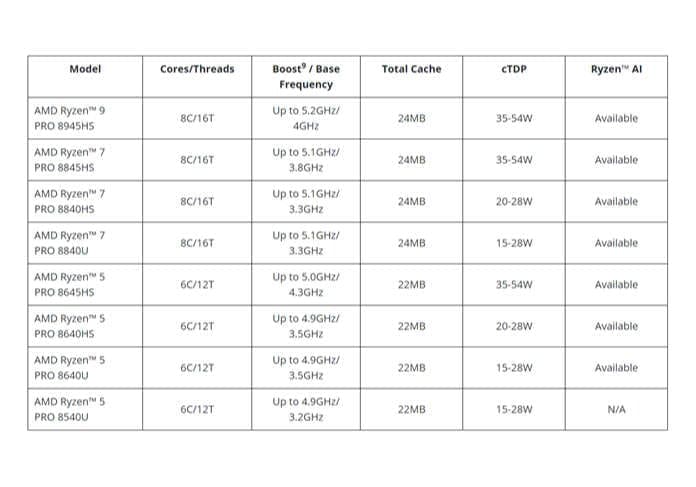 | Model | Cores/Threads | Boost$^{9}$ / Base Frequency | Total Cache | cTDP | Ryzen™ AI |
|---|---|---|---|---|---|
| AMD Ryzen™ 9 PRO 8945HS | 8C/16T | Up to 5.2GHz/ 4GHz | 24MB | 35-54W | Available |
| AMD Ryzen™ 7 PRO 8845HS | 8C/16T | Up to 5.1GHz/ 3.8GHz | 24MB | 35-54W | Available |
| AMD Ryzen™ 7 PRO 8840HS | 8C/16T | Up to 5.1GHz/ 3.3GHz | 24MB | 20-28W | Available |
| AMD Ryzen™ 7 PRO 8840U | 8C/16T | Up to 5.1GHz/ 3.3GHz | 24MB | 15-28W | Available |
| AMD Ryzen™ 5 PRO 8645HS | 6C/12T | Up to 5.0GHz/ 4.3GHz | 22MB | 35-54W | Available |
| AMD Ryzen™ 5 PRO 8640HS | 6C/12T | Up to 4.9GHz/ 3.5GHz | 22MB | 20-28W | Available |
| AMD Ryzen™ 5 PRO 8640U | 6C/12T | Up to 4.9GHz/ 3.5GHz | 22MB | 15-28W | Available |
| AMD Ryzen™ 5 PRO 8540U | 6C/12T | Up to 4.9GHz/ 3.2GHz | 22MB | 15-28W | N/A |